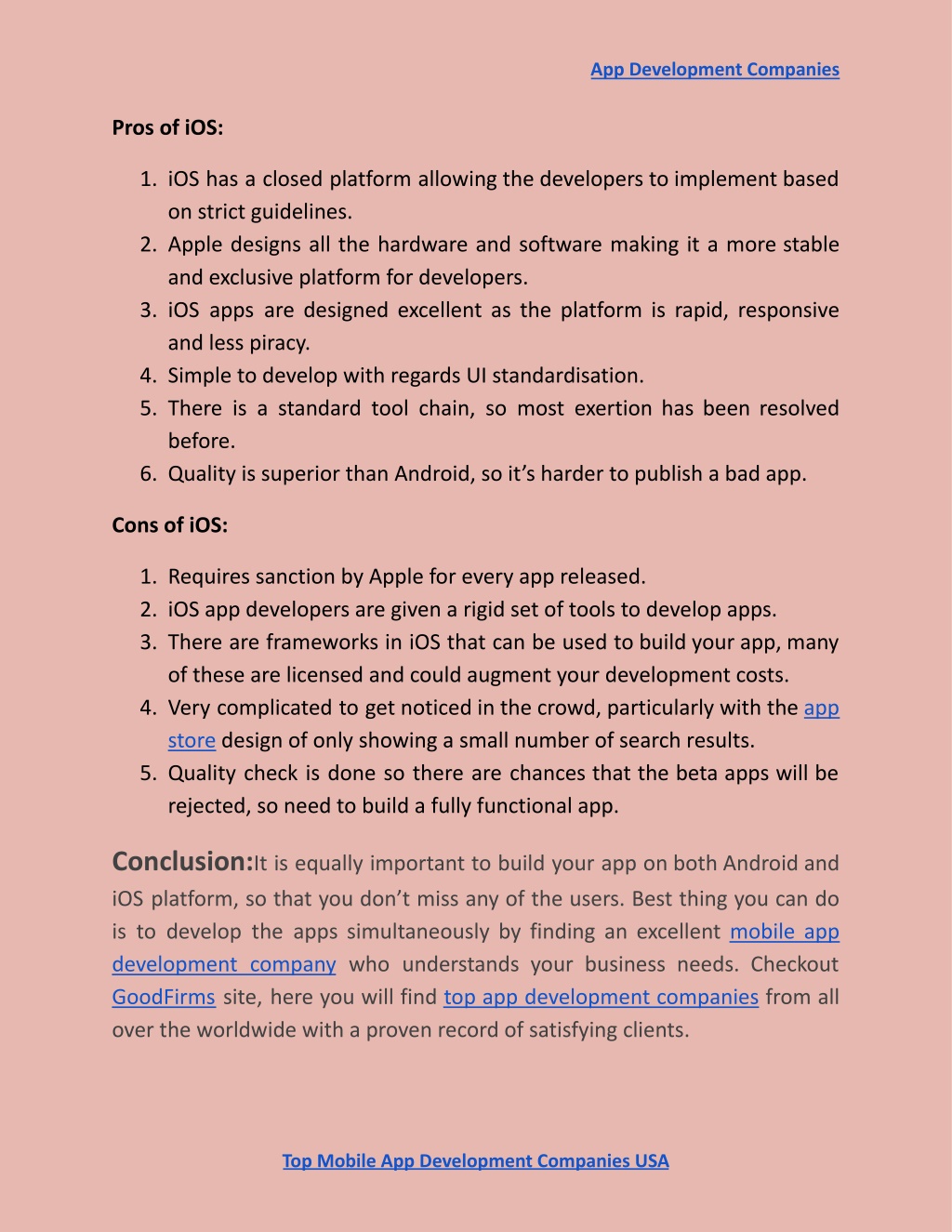 App Development Companies

Pros of iOS:

1. iOS has a closed platform allowing the developers to implement based on strict guidelines.
2. Apple designs all the hardware and software making it a more stable and exclusive platform for developers.
3. iOS apps are designed excellent as the platform is rapid, responsive and less piracy.
4. Simple to develop with regards UI standardisation.
5. There is a standard tool chain, so most exertion has been resolved before.
6. Quality is superior than Android, so it's harder to publish a bad app.

Cons of iOS:

1. Requires sanction by Apple for every app released.
2. iOS app developers are given a rigid set of tools to develop apps.
3. There are frameworks in iOS that can be used to build your app, many of these are licensed and could augment your development costs.
4. Very complicated to get noticed in the crowd, particularly with the app store design of only showing a small number of search results.
5. Quality check is done so there are chances that the beta apps will be rejected, so need to build a fully functional app.

Conclusion:It is equally important to build your app on both Android and iOS platform, so that you don't miss any of the users. Best thing you can do is to develop the apps simultaneously by finding an excellent mobile app development company who understands your business needs. Checkout GoodFirms site, here you will find top app development companies from all over the worldwide with a proven record of satisfying clients.

Top Mobile App Development Companies USA